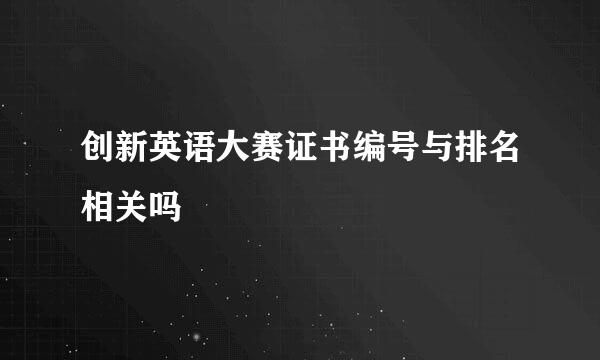 创新英语大赛证书编号与排名相关吗